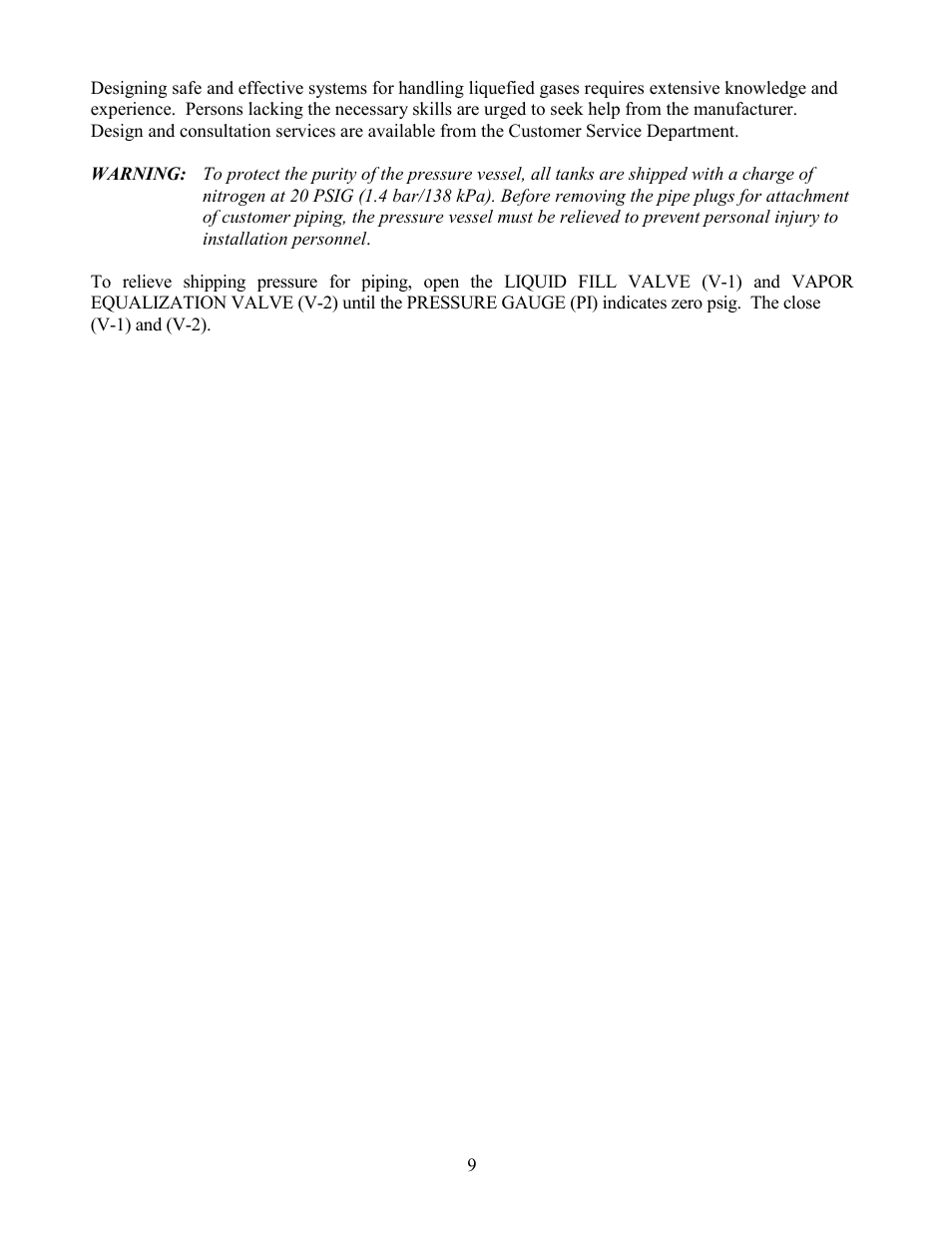 Designing safe and effective systems for handling liquefied gases requires extensive knowledge and experience. Persons lacking the necessary skills are urged to seek help from the manufacturer. Design and consultation services are available from the Customer Service Department.

WARNING: To protect the purity of the pressure vessel, all tanks are shipped with a charge of nitrogen at 20 PSIG (1.4 bar/138 kPa). Before removing the pipe plugs for attachment of customer piping, the pressure vessel must be relieved to prevent personal injury to installation personnel.

To relieve shipping pressure for piping, open the LIQUID FILL VALVE (V-1) and VAPOR EQUALIZATION VALVE (V-2) until the PRESSURE GAUGE (PI) indicates zero psig. The close (V-1) and (V-2).

9